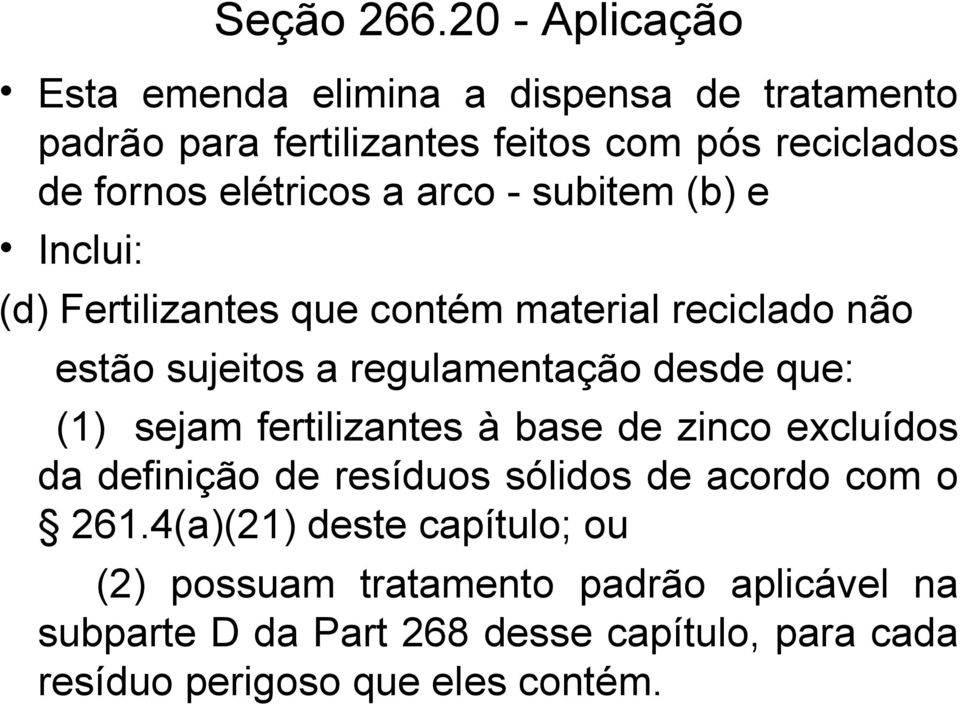 Seção 266.20 - Aplicação

• Esta emenda elimina a dispensa de tratamento padrão para fertilizantes feitos com pós reciclados de fornos elétricos a arco - subitem (b) e

• Inclui:

(d) Fertilizantes que contém material reciclado não estão sujeitos a regulamentação desde que:

(1) sejam fertilizantes à base de zinco excluídos da definição de resíduos sólidos de acordo com o § 261.4(a)(21) deste capítulo; ou

(2) possuam tratamento padrão aplicável na subparte D da Part 268 desse capítulo, para cada resíduo perigoso que eles contém.